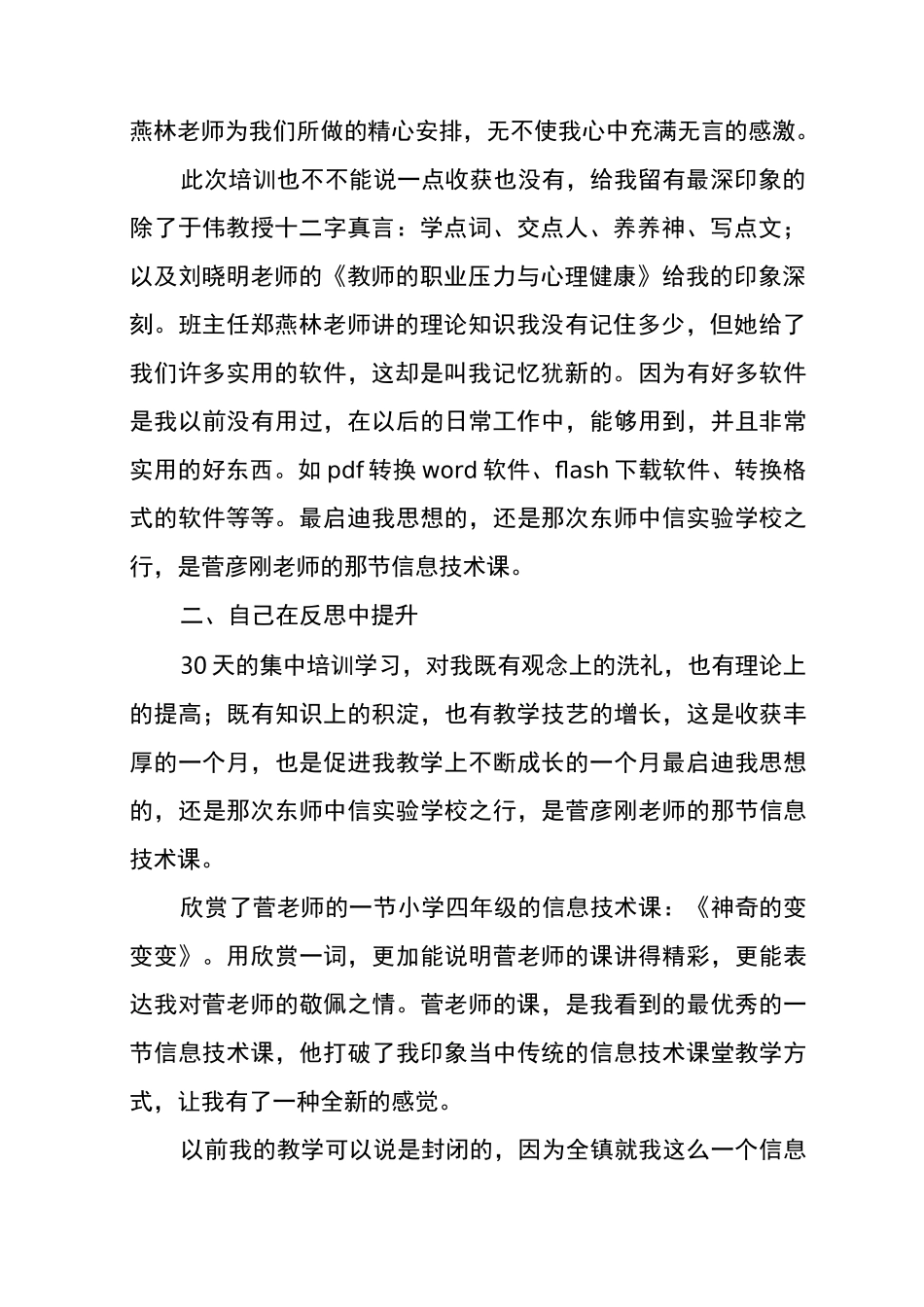 燕林老师为我们所做的精心安排，无不使我心中充满无言的感激。

此次培训也不不能说一点收获也没有，给我留有最深印象的除了于伟教授十二字真言：学点词、交点人、养养神、写点文；以及刘晓明老师的《教师的职业压力与心理健康》给我的印象深刻。班主任郑燕林老师讲的理论知识我没有记住多少，但她给了我们许多实用的软件，这却是叫我记忆犹新的。因为有好多软件是我以前没有用过，在以后的日常工作中，能够用到，并且非常实用的好东西。如 pdf 转换 word 软件、flash 下载软件、转换格式的软件等等。最启迪我思想的，还是那次东师中信实验学校之行，是菅彦刚老师的那节信息技术课。

二、自己在反思中提升

30 天的集中培训学习，对我既有观念上的洗礼，也有理论上的提高；既有知识上的积淀，也有教学技艺的增长，这是收获丰厚的一个月，也是促进我教学上不断成长的一个月最启迪我思想的，还是那次东师中信实验学校之行，是菅彦刚老师的那节信息技术课。

欣赏了菅老师的一节小学四年级的信息技术课：《神奇的变变变》。用欣赏一词，更加能说明菅老师的课讲得精彩，更能表达我对菅老师的敬佩之情。菅老师的课，是我看到的最优秀的一节信息技术课，他打破了我印象当中传统的信息技术课堂教学方式，让我有了一种全新的感觉。

以前我的教学可以说是封闭的，因为全镇就我这么一个信息